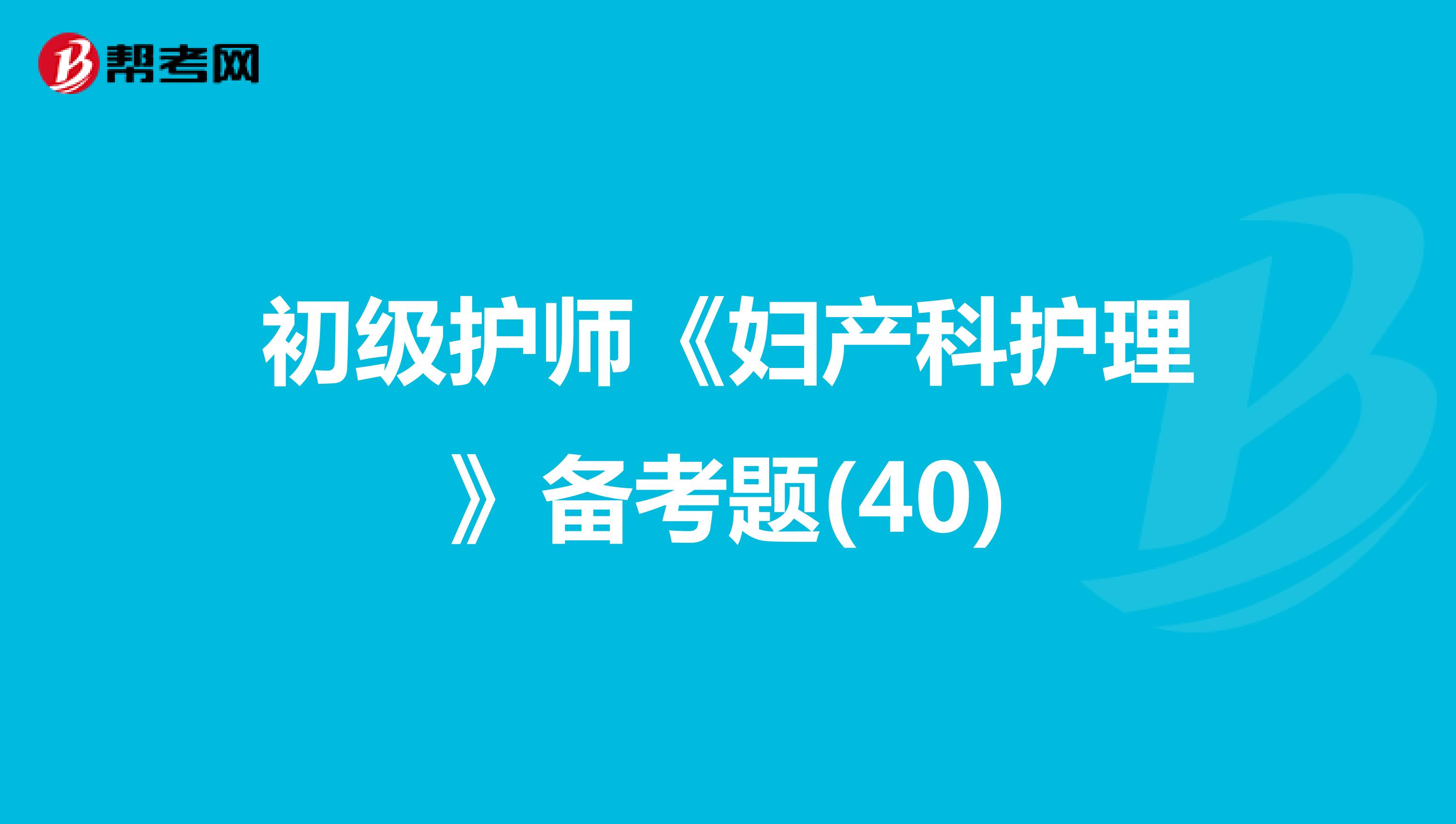 帮考网

初级护师《妇产科护理》备考题(40)